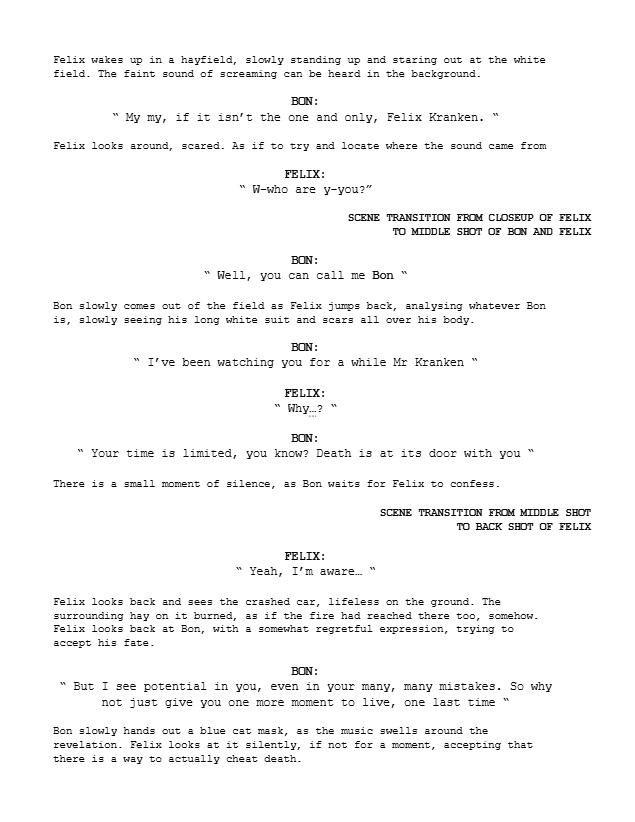 Felix wakes up in a hayfield, slowly standing up and staring out at the white field. The faint sound of screaming can be heard in the background.

BON:
“ My my, if it isn’t the one and only, Felix Kranken. “

Felix looks around, scared. As if to try and locate where the sound came from

FELIX:
“ W-who are y-you?”

SCENE TRANSITION FROM CLOSEUP OF FELIX TO MIDDLE SHOT OF BON AND FELIX

BON:
“ Well, you can call me Bon “

Bon slowly comes out of the field as Felix jumps back, analysing whatever Bon is, slowly seeing his long white suit and scars all over his body.

BON:
“ I’ve been watching you for a while Mr Kranken “

FELIX:
“ Why…? “

BON:
“ Your time is limited, you know? Death is at its door with you “

There is a small moment of silence, as Bon waits for Felix to confess.

SCENE TRANSITION FROM MIDDLE SHOT TO BACK SHOT OF FELIX

FELIX:
“ Yeah, I’m aware… “

Felix looks back and sees the crashed car, lifeless on the ground. The surrounding hay on it burned, as if the fire had reached there too, somehow. Felix looks back at Bon, with a somewhat regretful expression, trying to accept his fate.

BON:
“ But I see potential in you, even in your many, many mistakes. So why not just give you one more moment to live, one last time “

Bon slowly hands out a blue cat mask, as the music swells around the revelation. Felix looks at it silently, if not for a moment, accepting that there is a way to actually cheat death.